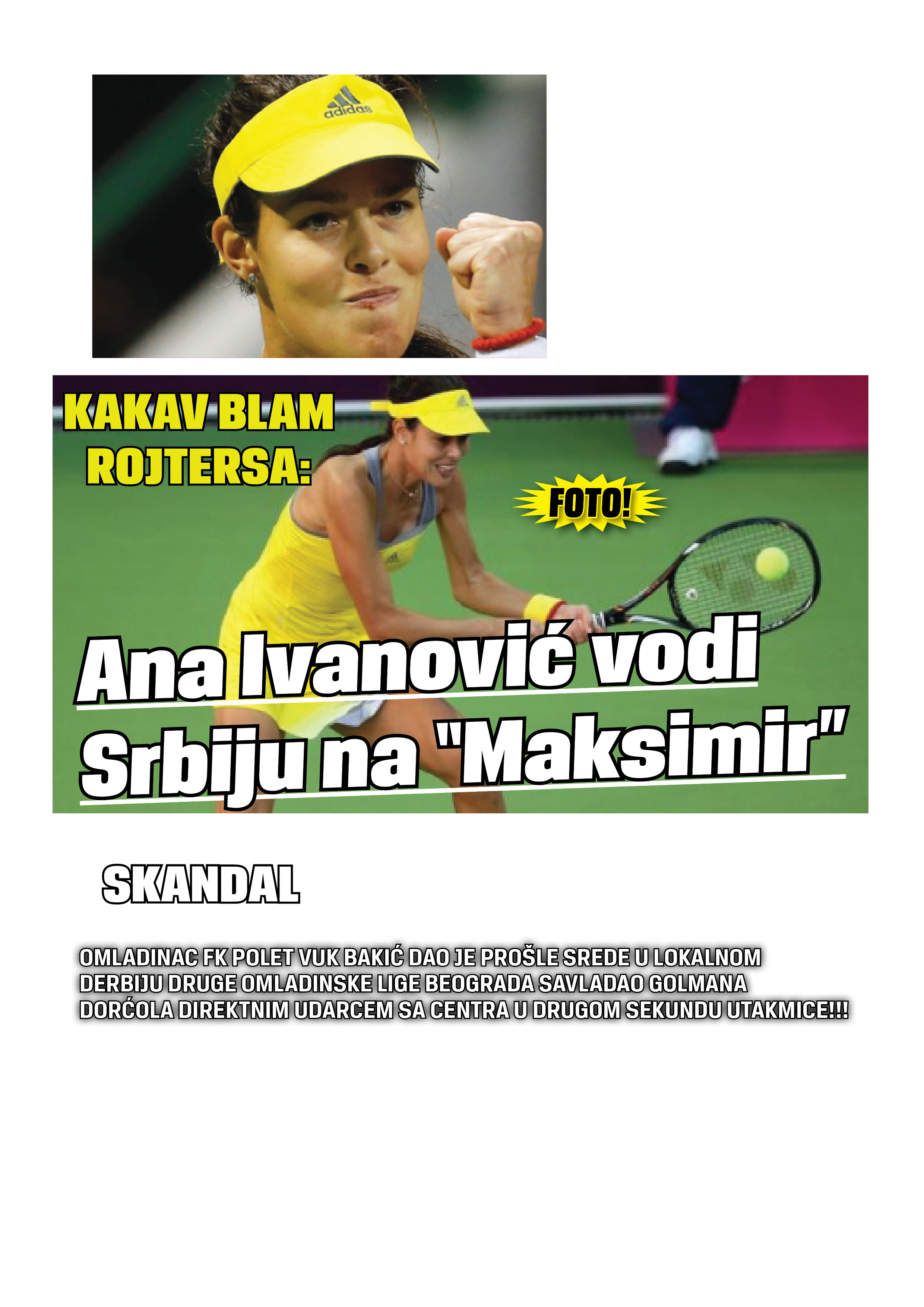 adidas

KAKAV BLAM ROJTERSA:

FOTO!

Ana Ivanović vodi Srbiju na "Maksimir"

SKANDAL

OMLADINAC FK POLET VUK BAKIĆ DAO JE PROŠLE SREDE U LOKALNOM DERBIJU DRUGE OMLADINSKE LIGE BEOGRADA SAVLADAO GOLMANA DORĆOLA DIREKTNIM UDARCEM SA CENTRA U DRUGOM SEKUNDU UTAKMICE!!!